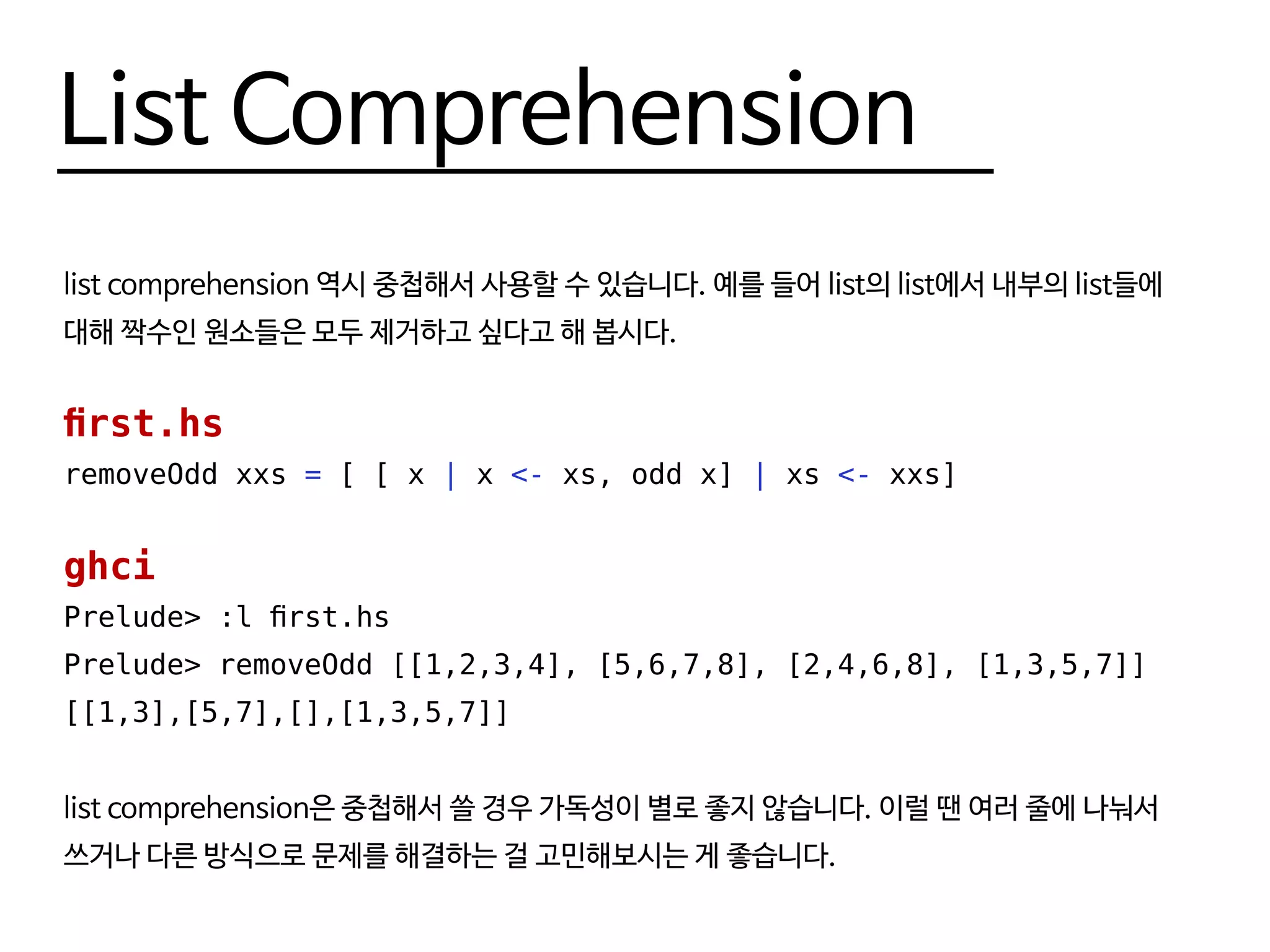 List Comprehension

list comprehension 역시 중첩해서 사용할 수 있습니다. 예를 들어 list의 list에서 내부의 list들에 대해 짝수인 원소들은 모두 제거하고 싶다고 해 봅시다.

first.hs

removeOdd xxs = [ [ x | x <- xs, odd x] | xs <- xxs]

ghci

Prelude> :l first.hs
Prelude> removeOdd [[1,2,3,4], [5,6,7,8], [2,4,6,8], [1,3,5,7]]
[[1,3],[5,7],[],[1,3,5,7]]

list comprehension은 중첩해서 쓸 경우 가독성이 별로 좋지 않습니다. 이럴 땐 여러 줄에 나눠서 쓰거나 다른 방식으로 문제를 해결하는 걸 고민해보시는 게 좋습니다.